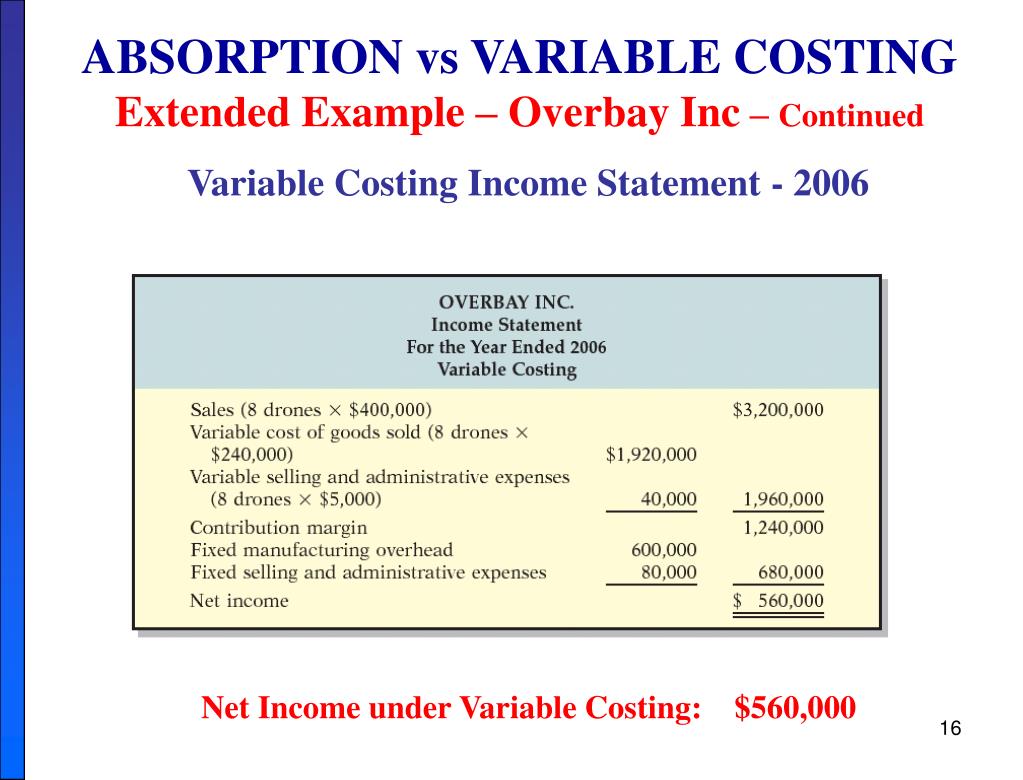 ABSORPTION vs VARIABLE COSTING
Extended Example – Overbay Inc – Continued

Variable Costing Income Statement - 2006

OVERBAY INC.
Income Statement
For the Year Ended 2006
Variable Costing

| | | |
|---|---|---|
| Sales (8 drones × \$400,000) | | \$3,200,000 |
| Variable cost of goods sold (8 drones × \$240,000) | \$1,920,000 | |
| Variable selling and administrative expenses (8 drones × \$5,000) | 40,000 | 1,960,000 |
| Contribution margin | | 1,240,000 |
| Fixed manufacturing overhead | 600,000 | |
| Fixed selling and administrative expenses | 80,000 | 680,000 |
| Net income | | \$ 560,000 |

Net Income under Variable Costing: \$560,000

16